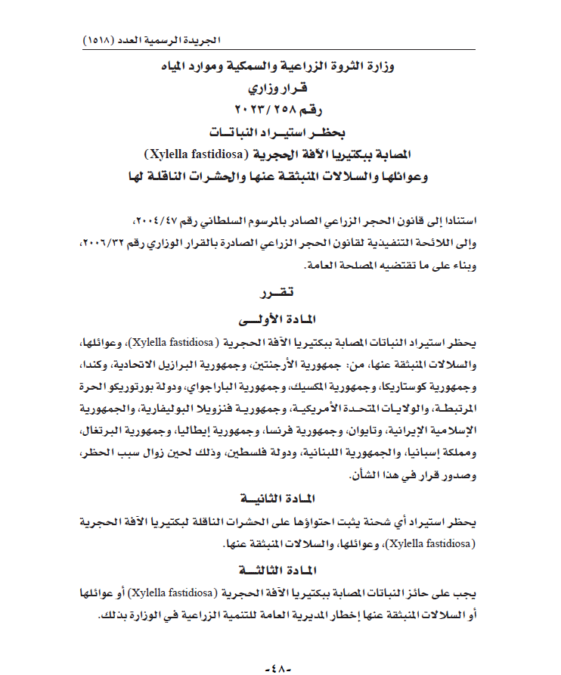 الجريدة الرسمية العدد (١٥١٨)

وزارة الثروة الزراعية والسمكية وموارد المياه
قرار وزاري
رقم ٢٠٢٣/٢٥٨
بحظر استيراد النباتات
المصابة ببكتيريا الآفة الحجرية (Xylella fastidiosa)
وعوائلها والسلالات المنبثقة عنها والحشرات الناقلة لها

استنادا إلى قانون الحجر الزراعي الصادر بالمرسوم السلطاني رقم ٢٠٠٤/٤٧،
وإلى اللائحة التنفيذية لقانون الحجر الزراعي الصادرة بالقرار الوزاري رقم ٢٠٠٦/٣٢،
وبناء على ما تقتضيه المصلحة العامة.

تقرر

المادة الأولى

يحظر استيراد النباتات المصابة ببكتيريا الآفة الحجرية (Xylella fastidiosa)، وعوائلها، والسلالات المنبثقة عنها، من: جمهورية الأرجنتين، وجمهورية البرازيل الاتحادية، وكندا، وجمهورية كوستاريكا، وجمهورية المكسيك، وجمهورية الباراجواي، ودولة بورتوريكو الحرة المرتبطة، والولايات المتحدة الأمريكية، وجمهورية فنزويلا البوليفارية، والجمهورية الإسلامية الإيرانية، وتايوان، وجمهورية فرنسا، وجمهورية إيطاليا، وجمهورية البرتغال، ومملكة إسبانيا، والجمهورية اللبنانية، ودولة فلسطين، وذلك لحين زوال سبب الحظر، وصدور قرار في هذا الشأن.

المادة الثانية

يحظر استيراد أي شحنة يثبت احتواؤها على الحشرات الناقلة لبكتيريا الآفة الحجرية (Xylella fastidiosa)، وعوائلها، والسلالات المنبثقة عنها.

المادة الثالثة

يجب على حائز النباتات المصابة ببكتيريا الآفة الحجرية (Xylella fastidiosa) أو عوائلها أو السلالات المنبثقة عنها إخطار المديرية العامة للتنمية الزراعية في الوزارة بذلك.

-٤٨-